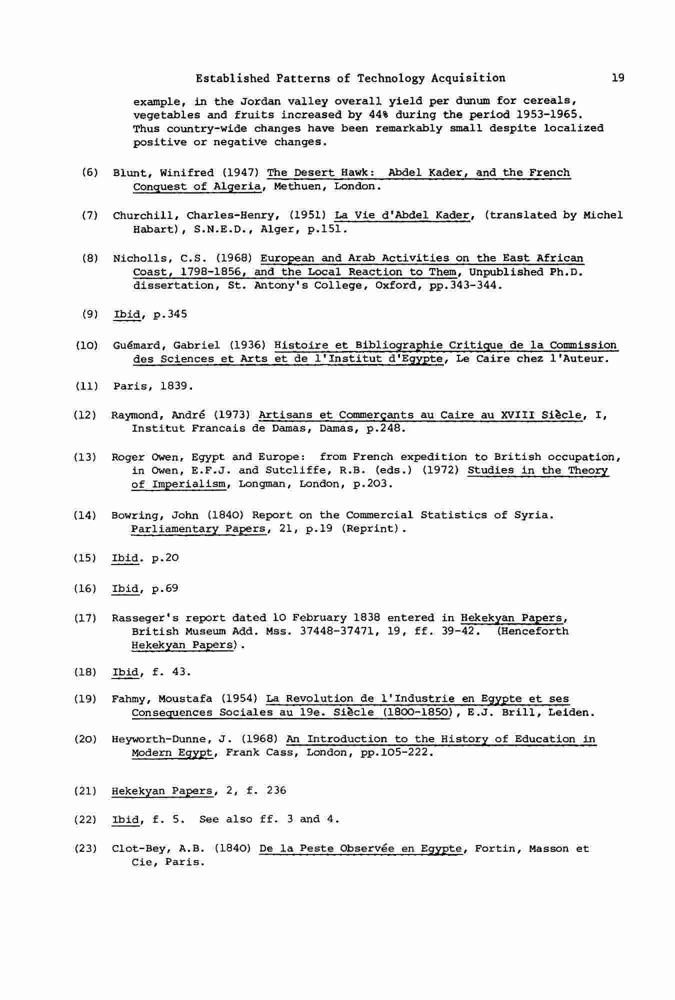 Established Patterns of Technology Acquisition 19

example, in the Jordan valley overall yield per dunum for cereals, vegetables and fruits increased by 44% during the period 1953-1965. Thus country-wide changes have been remarkably small despite localized positive or negative changes.

(6) Blunt, Winifred (1947) The Desert Hawk: Abdel Kader, and the French Conquest of Algeria, Methuen, London.

(7) Churchill, Charles-Henry, (1951) La Vie d'Abdel Kader, (translated by Michel Habart), S.N.E.D., Alger, p.151.

(8) Nicholls, C.S. (1968) European and Arab Activities on the East African Coast, 1798-1856, and the Local Reaction to Them, Unpublished Ph.D. dissertation, St. Antony's College, Oxford, pp.343-344.

(9) Ibid, p.345

(10) Guémard, Gabriel (1936) Histoire et Bibliographie Critique de la Commission des Sciences et Arts et de l'Institut d'Egypte, Le Caire chez l'Auteur.

(11) Paris, 1839.

(12) Raymond, André (1973) Artisans et Commerçants au Caire au XVIII Siècle, I, Institut Francais de Damas, Damas, p.248.

(13) Roger Owen, Egypt and Europe: from French expedition to British occupation, in Owen, E.F.J. and Sutcliffe, R.B. (eds.) (1972) Studies in the Theory of Imperialism, Longman, London, p.203.

(14) Bowring, John (1840) Report on the Commercial Statistics of Syria. Parliamentary Papers, 21, p.19 (Reprint).

(15) Ibid. p.20

(16) Ibid, p.69

(17) Rasseger's report dated 10 February 1838 entered in Hekekyan Papers, British Museum Add. Mss. 37448-37471, 19, ff. 39-42. (Henceforth Hekekyan Papers).

(18) Ibid, f. 43.

(19) Fahmy, Moustafa (1954) La Revolution de l'Industrie en Egypte et ses Consequences Sociales au 19e. Siècle (1800-1850), E.J. Brill, Leiden.

(20) Heyworth-Dunne, J. (1968) An Introduction to the History of Education in Modern Egypt, Frank Cass, London, pp.105-222.

(21) Hekekyan Papers, 2, f. 236

(22) Ibid, f. 5. See also ff. 3 and 4.

(23) Clot-Bey, A.B. (1840) De la Peste Observée en Egypte, Fortin, Masson et Cie, Paris.